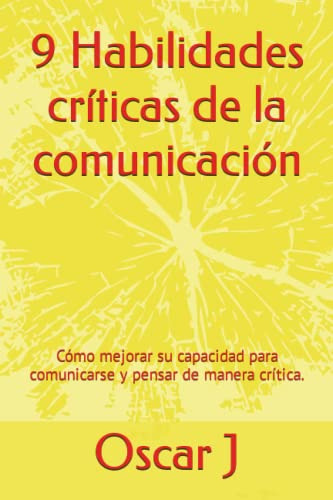 9 Habilidades críticas de la comunicación

Cómo mejorar su capacidad para comunicarse y pensar de manera crítica.

Oscar J